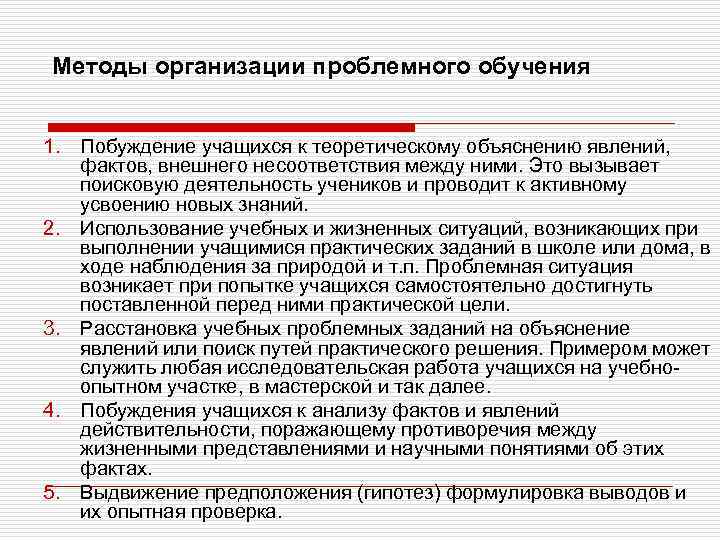 Методы организации проблемного обучения

1. Побуждение учащихся к теоретическому объяснению явлений, фактов, внешнего несоответствия между ними. Это вызывает поисковую деятельность учеников и проводит к активному усвоению новых знаний.
2. Использование учебных и жизненных ситуаций, возникающих при выполнении учащимися практических заданий в школе или дома, в ходе наблюдения за природой и т.п. Проблемная ситуация возникает при попытке учащихся самостоятельно достигнуть поставленной перед ними практической цели.
3. Расстановка учебных проблемных заданий на объяснение явлений или поиск путей практического решения. Примером может служить любая исследовательская работа учащихся на учебно-опытном участке, в мастерской и так далее.
4. Побуждения учащихся к анализу фактов и явлений действительности, поражающему противоречия между жизненными представлениями и научными понятиями об этих фактах.
5. Выдвижение предположения (гипотез) формулировка выводов и их опытная проверка.